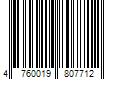 4 760019 807712